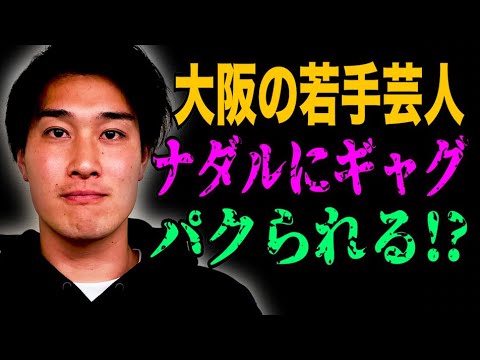 大阪の若手芸人
ナダルにギャグ
パクられる!?